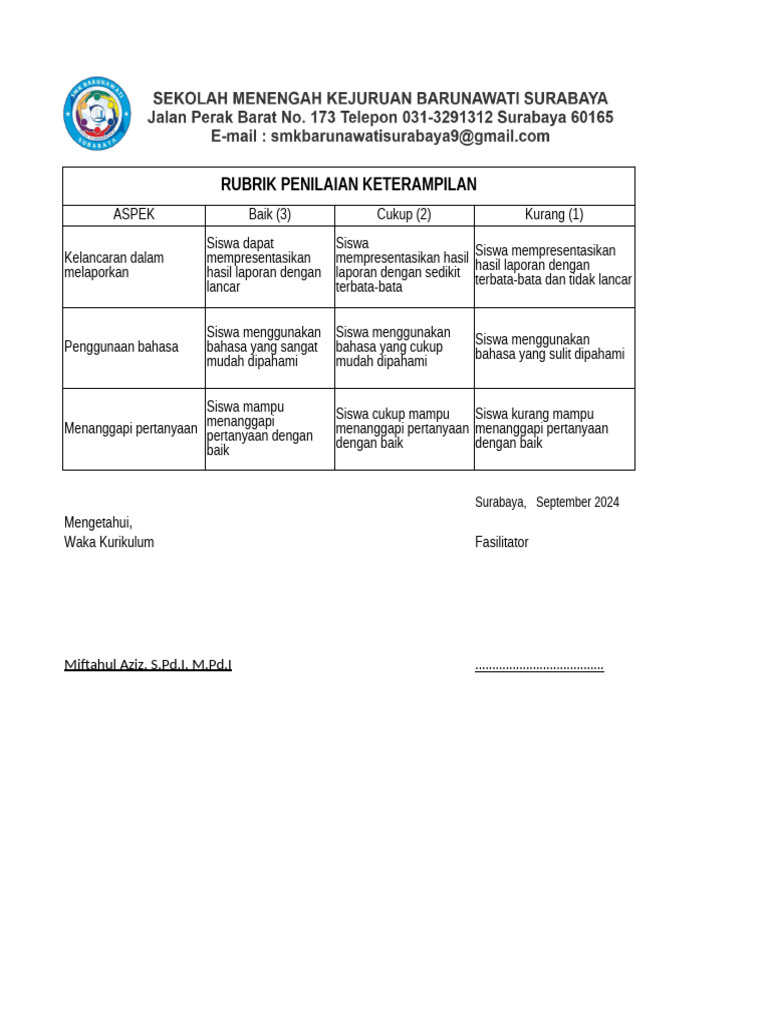 SMK BARUNAWATI SURABAYA

SEKOLAH MENENGAH KEJURUAN BARUNAWATI SURABAYA
Jalan Perak Barat No. 173 Telepon 031-3291312 Surabaya 60165
E-mail : smkbarunawatisurabaya9@gmail.com

RUBRIK PENILAIAN KETERAMPILAN

| ASPEK | Baik (3) | Cukup (2) | Kurang (1) |
|---|---|---|---|
| Kelancaran dalam melaporkan | Siswa dapat mempresentasikan hasil laporan dengan lancar | Siswa mempresentasikan hasil laporan dengan sedikit terbata-bata | Siswa mempresentasikan hasil laporan dengan terbata-bata dan tidak lancar |
| Penggunaan bahasa | Siswa menggunakan bahasa yang sangat mudah dipahami | Siswa menggunakan bahasa yang cukup mudah dipahami | Siswa menggunakan bahasa yang sulit dipahami |
| Menanggapi pertanyaan | Siswa mampu menanggapi pertanyaan dengan baik | Siswa cukup mampu menanggapi pertanyaan dengan baik | Siswa kurang mampu menanggapi pertanyaan dengan baik |

Surabaya, September 2024

Mengetahui,
Waka Kurikulum

Fasilitator

Miftahul Aziz, S.Pd.I, M.Pd.I

......................................